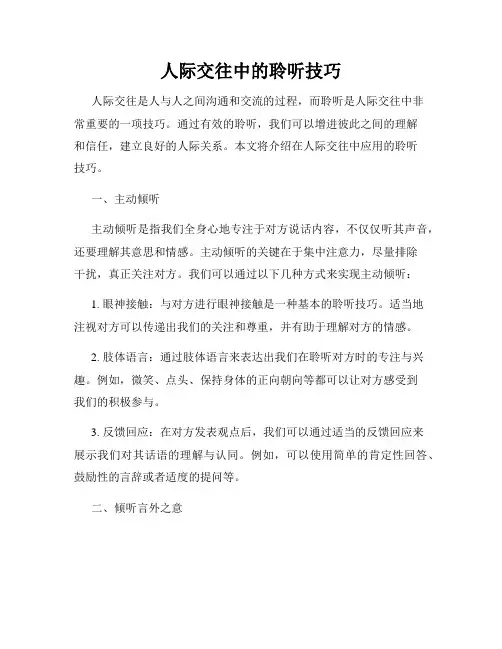 人际交往中的聆听技巧

人际交往是人与人之间沟通和交流的过程，而聆听是人际交往中非常重要的一项技巧。通过有效的聆听，我们可以增进彼此之间的理解和信任，建立良好的人际关系。本文将介绍在人际交往中应用的聆听技巧。

一、主动倾听

主动倾听是指我们全身心地专注于对方说话内容，不仅仅听其声音，还要理解其意思和情感。主动倾听的关键在于集中注意力，尽量排除干扰，真正关注对方。我们可以通过以下几种方式来实现主动倾听：

1. 眼神接触：与对方进行眼神接触是一种基本的聆听技巧。适当地注视对方可以传递出我们的关注和尊重，并有助于理解对方的情感。

2. 肢体语言：通过肢体语言来表达出我们在聆听对方时的专注与兴趣。例如，微笑、点头、保持身体的正向朝向等都可以让对方感受到我们的积极参与。

3. 反馈回应：在对方发表观点后，我们可以通过适当的反馈回应来展示我们对其话语的理解与认同。例如，可以使用简单的肯定性回答、鼓励性的言辞或者适度的提问等。

二、倾听言外之意